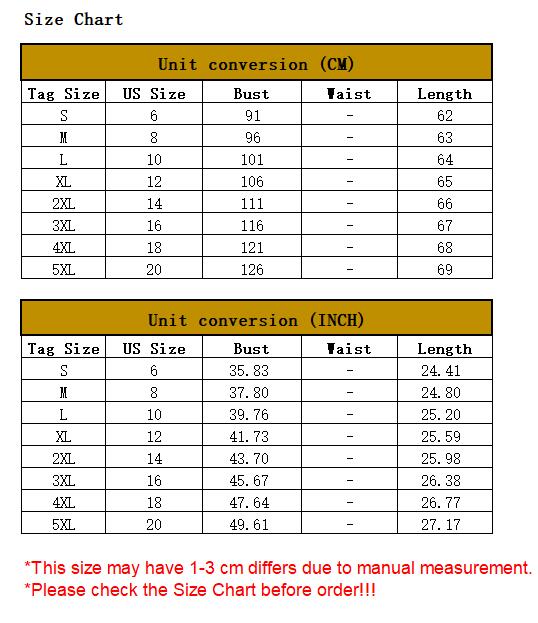 Size Chart

Unit conversion (CM)

| Tag Size | US Size | Bust | Waist | Length |
|---|---|---|---|---|
| S | 6 | 91 | - | 62 |
| M | 8 | 96 | - | 63 |
| L | 10 | 101 | - | 64 |
| XL | 12 | 106 | - | 65 |
| 2XL | 14 | 111 | - | 66 |
| 3XL | 16 | 116 | - | 67 |
| 4XL | 18 | 121 | - | 68 |
| 5XL | 20 | 126 | - | 69 |

Unit conversion (INCH)

| Tag Size | US Size | Bust | Waist | Length |
|---|---|---|---|---|
| S | 6 | 35.83 | - | 24.41 |
| M | 8 | 37.80 | - | 24.80 |
| L | 10 | 39.76 | - | 25.20 |
| XL | 12 | 41.73 | - | 25.59 |
| 2XL | 14 | 43.70 | - | 25.98 |
| 3XL | 16 | 45.67 | - | 26.38 |
| 4XL | 18 | 47.64 | - | 26.77 |
| 5XL | 20 | 49.61 | - | 27.17 |

*This size may have 1-3 cm differs due to manual measurement.
*Please check the Size Chart before order!!!